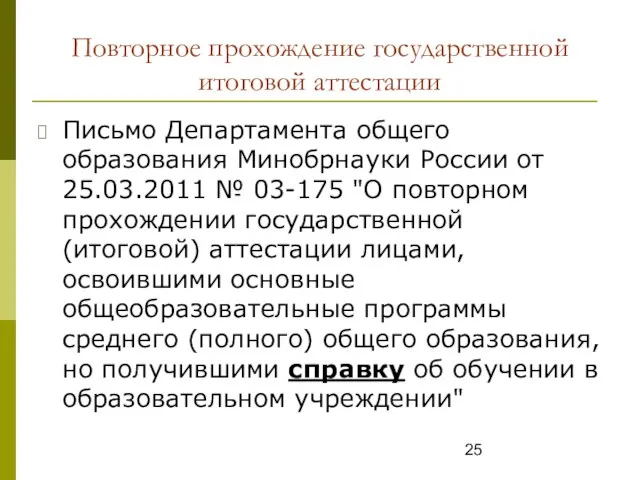 Повторное прохождение государственной итоговой аттестации

Письмо Департамента общего образования Минобрнауки России от 25.03.2011 № 03-175 "О повторном прохождении государственной (итоговой) аттестации лицами, освоившими основные общеобразовательные программы среднего (полного) общего образования, но получившими справку об обучении в образовательном учреждении"

25